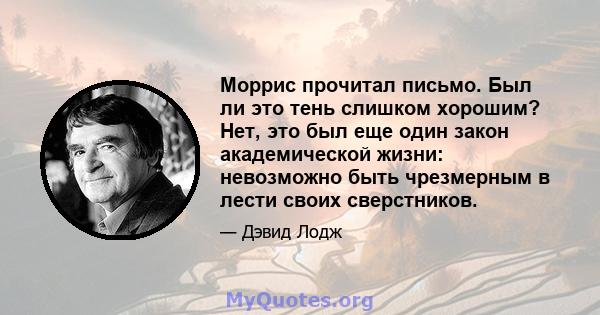 Моррис прочитал письмо. Был ли это тень слишком хорошим? Нет, это был еще один закон академической жизни: невозможно быть чрезмерным в лести своих сверстников.

— Дэвид Лодж

MyQuotes.org